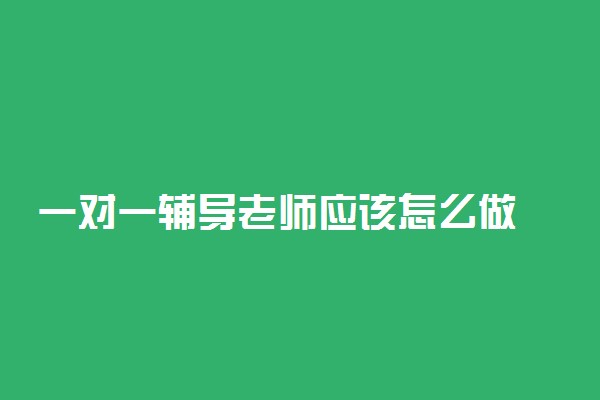 一对一辅导老师应该怎么做